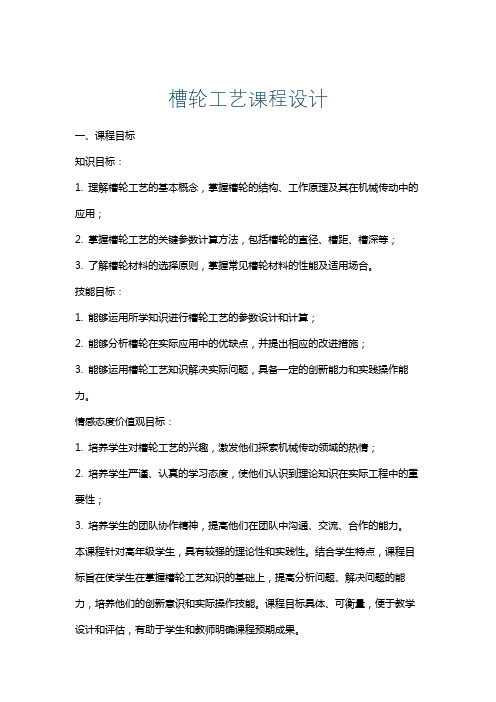 槽轮工艺课程设计

一、课程目标

知识目标：

1. 理解槽轮工艺的基本概念，掌握槽轮的结构、工作原理及其在机械传动中的应用；

2. 掌握槽轮工艺的关键参数计算方法，包括槽轮的直径、槽距、槽深等；

3. 了解槽轮材料的选择原则，掌握常见槽轮材料的性能及适用场合。

技能目标：

1. 能够运用所学知识进行槽轮工艺的参数设计和计算；

2. 能够分析槽轮在实际应用中的优缺点，并提出相应的改进措施；

3. 能够运用槽轮工艺知识解决实际问题，具备一定的创新能力和实践操作能力。

情感态度价值观目标：

1. 培养学生对槽轮工艺的兴趣，激发他们探索机械传动领域的热情；

2. 培养学生严谨、认真的学习态度，使他们认识到理论知识在实际工程中的重要性；

3. 培养学生的团队协作精神，提高他们在团队中沟通、交流、合作的能力。

本课程针对高年级学生，具有较强的理论性和实践性。结合学生特点，课程目标旨在使学生在掌握槽轮工艺知识的基础上，提高分析问题、解决问题的能力，培养他们的创新意识和实际操作技能。课程目标具体、可衡量，便于教学设计和评估，有助于学生和教师明确课程预期成果。